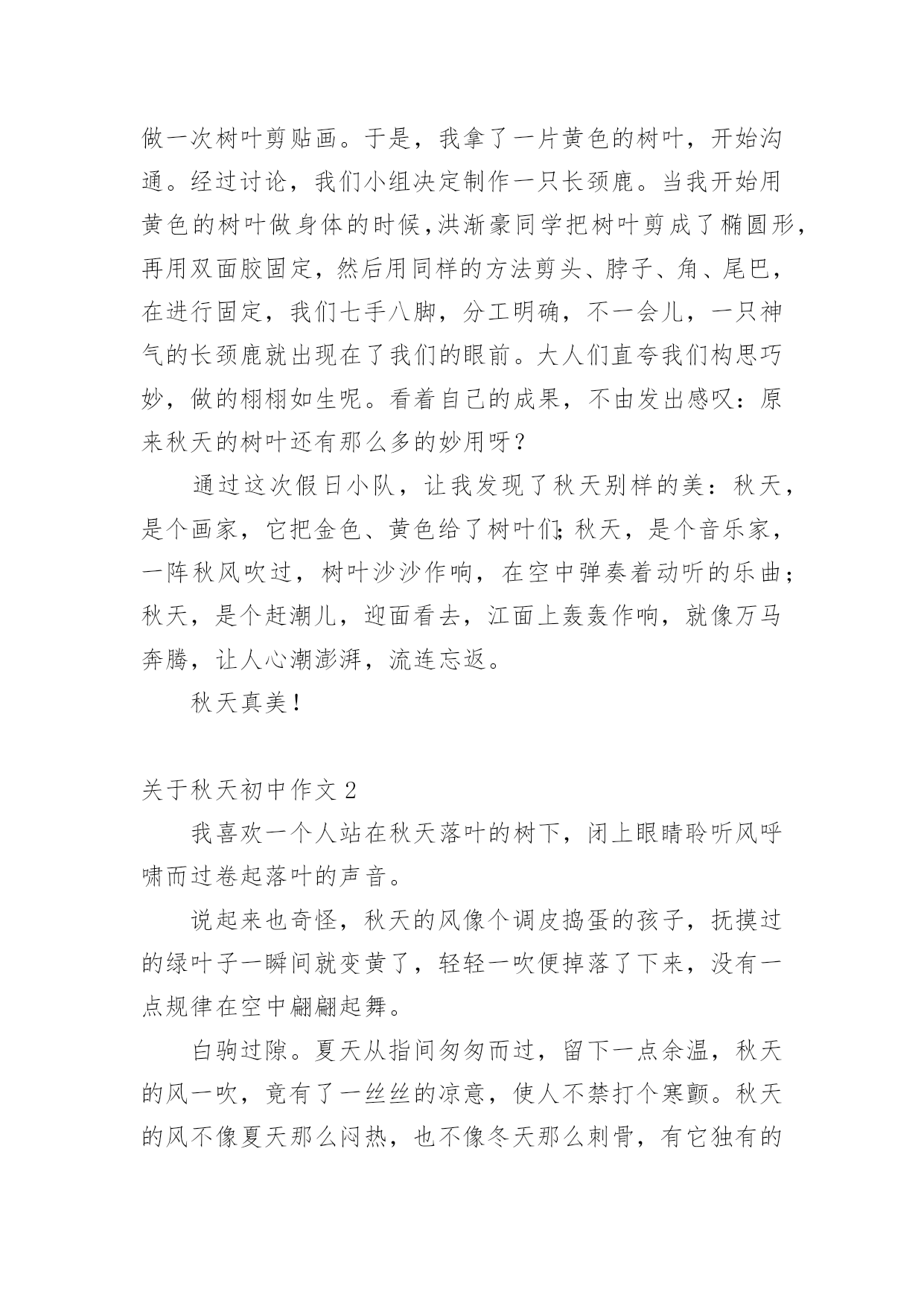 做一次树叶剪贴画。于是，我拿了一片黄色的树叶，开始沟通。经过讨论，我们小组决定制作一只长颈鹿。当我开始用黄色的树叶做身体的时候,洪渐豪同学把树叶剪成了椭圆形,再用双面胶固定，然后用同样的方法剪头、脖子、角、尾巴，在进行固定，我们七手八脚，分工明确，不一会儿，一只神气的长颈鹿就出现在了我们的眼前。大人们直夸我们构思巧妙，做的栩栩如生呢。看着自己的成果，不由发出感叹：原来秋天的树叶还有那么多的妙用呀？

通过这次假日小队，让我发现了秋天别样的美：秋天，是个画家，它把金色、黄色给了树叶们;秋天，是个音乐家，一阵秋风吹过，树叶沙沙作响，在空中弹奏着动听的乐曲；秋天，是个赶潮儿，迎面看去，江面上轰轰作响，就像万马奔腾，让人心潮澎湃，流连忘返。

秋天真美！

关于秋天初中作文 2

我喜欢一个人站在秋天落叶的树下，闭上眼睛聆听风呼啸而过卷起落叶的声音。

说起来也奇怪，秋天的风像个调皮捣蛋的孩子，抚摸过的绿叶子一瞬间就变黄了，轻轻一吹便掉落了下来，没有一点规律在空中翩翩起舞。

白驹过隙。夏天从指间匆匆而过，留下一点余温，秋天的风一吹，竟有了一丝丝的凉意，使人不禁打个寒颤。秋天的风不像夏天那么闷热，也不像冬天那么刺骨，有它独有的